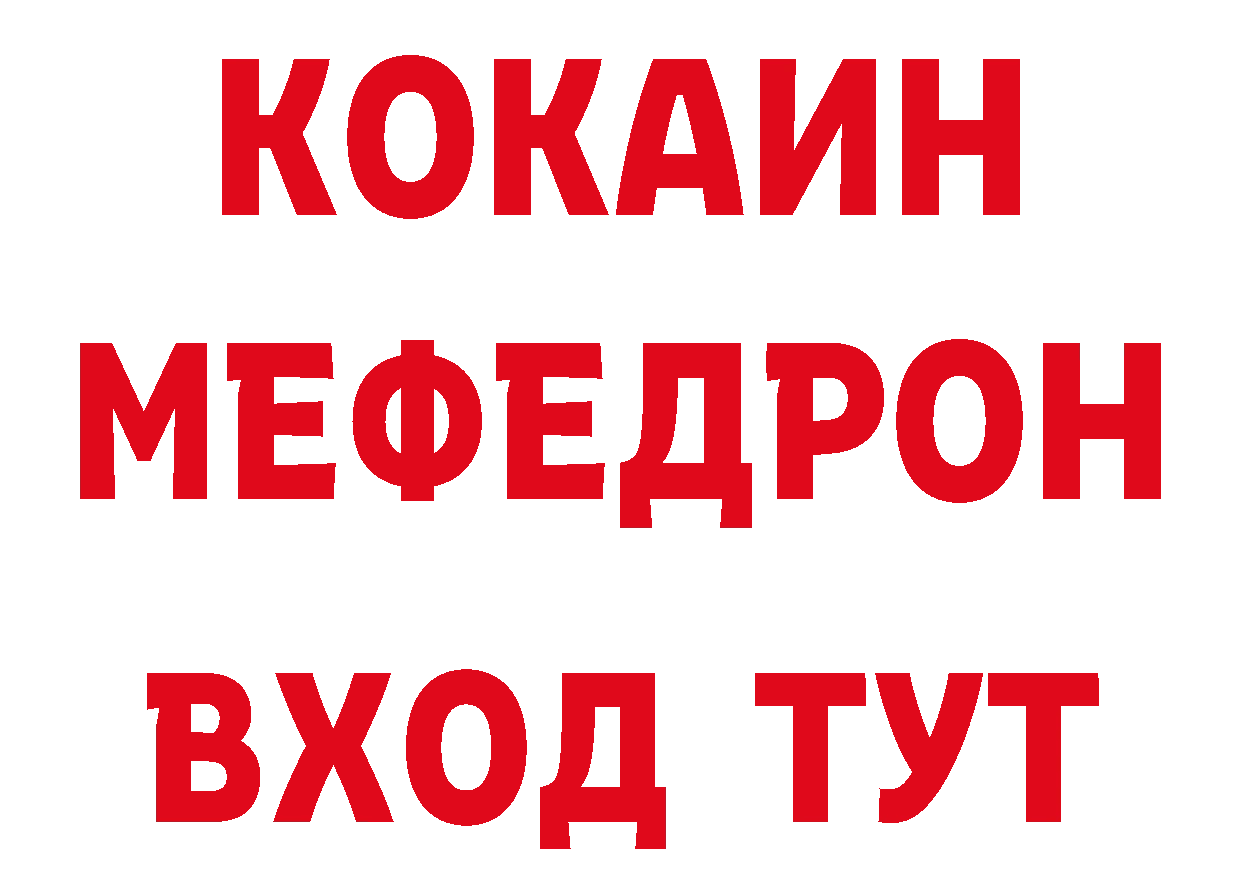 КОКАИН
МЕФЕДРОН
ВХОД ТУТ